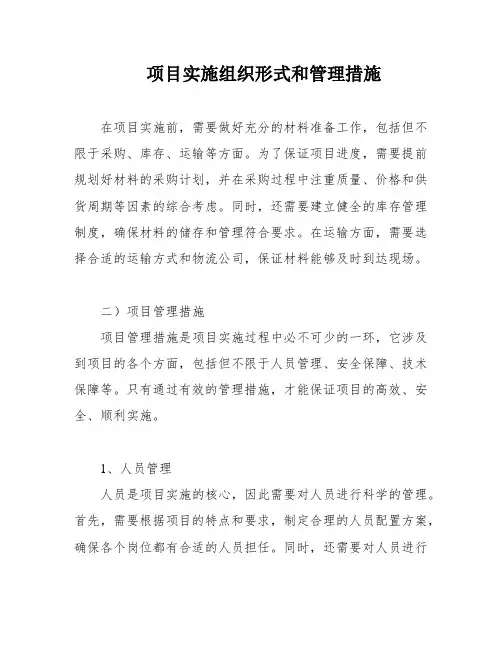 项目实施组织形式和管理措施

在项目实施前，需要做好充分的材料准备工作，包括但不限于采购、库存、运输等方面。为了保证项目进度，需要提前规划好材料的采购计划，并在采购过程中注重质量、价格和供货周期等因素的综合考虑。同时，还需要建立健全的库存管理制度，确保材料的储存和管理符合要求。在运输方面，需要选择合适的运输方式和物流公司，保证材料能够及时到达现场。

二）项目管理措施

项目管理措施是项目实施过程中必不可少的一环，它涉及到项目的各个方面，包括但不限于人员管理、安全保障、技术保障等。只有通过有效的管理措施，才能保证项目的高效、安全、顺利实施。

1、人员管理

人员是项目实施的核心，因此需要对人员进行科学的管理。首先，需要根据项目的特点和要求，制定合理的人员配置方案，确保各个岗位都有合适的人员担任。同时，还需要对人员进行